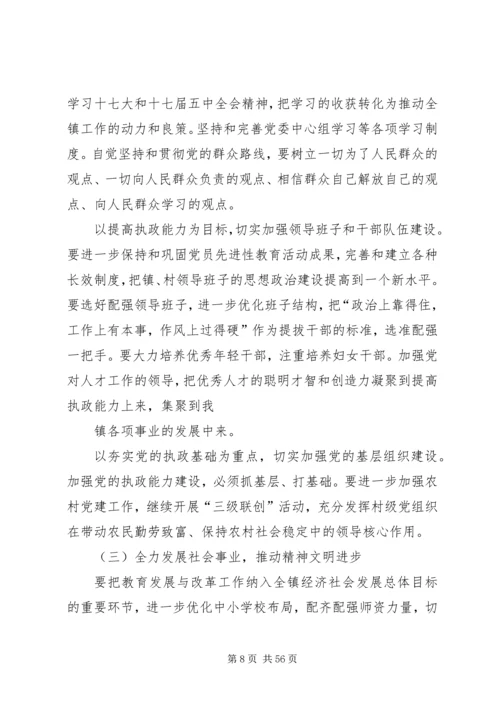 学习十七大和十七届五中全会精神，把学习的收获转化为推动全镇工作的动力和良策。坚持和完善党委中心组学习等各项学习制度。自觉坚持和贯彻党的群众路线，要树立一切为了人民群众的观点、一切向人民群众负责的观点、相信群众自己解放自己的观点、向人民群众学习的观点。

以提高执政能力为目标，切实加强领导班子和干部队伍建设。要进一步保持和巩固党员先进性教育活动成果，完善和建立各种长效制度，把镇、村领导班子的思想政治建设提高到一个新水平。要选好配强领导班子，进一步优化班子结构，把“政治上靠得住，工作上有本事，作风上过得硬”作为提拔干部的标准，选准配强一把手。要大力培养优秀年轻干部，注重培养妇女干部。加强党对人才工作的领导，把优秀人才的聪明才智和创造力凝聚到提高执政能力上来，集聚到我

镇各项事业的发展中来。

以夯实党的执政基础为重点，切实加强党的基层组织建设。加强党的执政能力建设，必须抓基层、打基础。要进一步加强农村党建工作，继续开展“三级联创”活动，充分发挥村级党组织在带动农民勤劳致富、保持农村社会稳定中的领导核心作用。

（三）全力发展社会事业，推动精神文明进步

要把教育发展与改革工作纳入全镇经济社会发展总体目标的重要环节，进一步优化中小学校布局，配齐配强师资力量，切

第 8 页 共 56 页